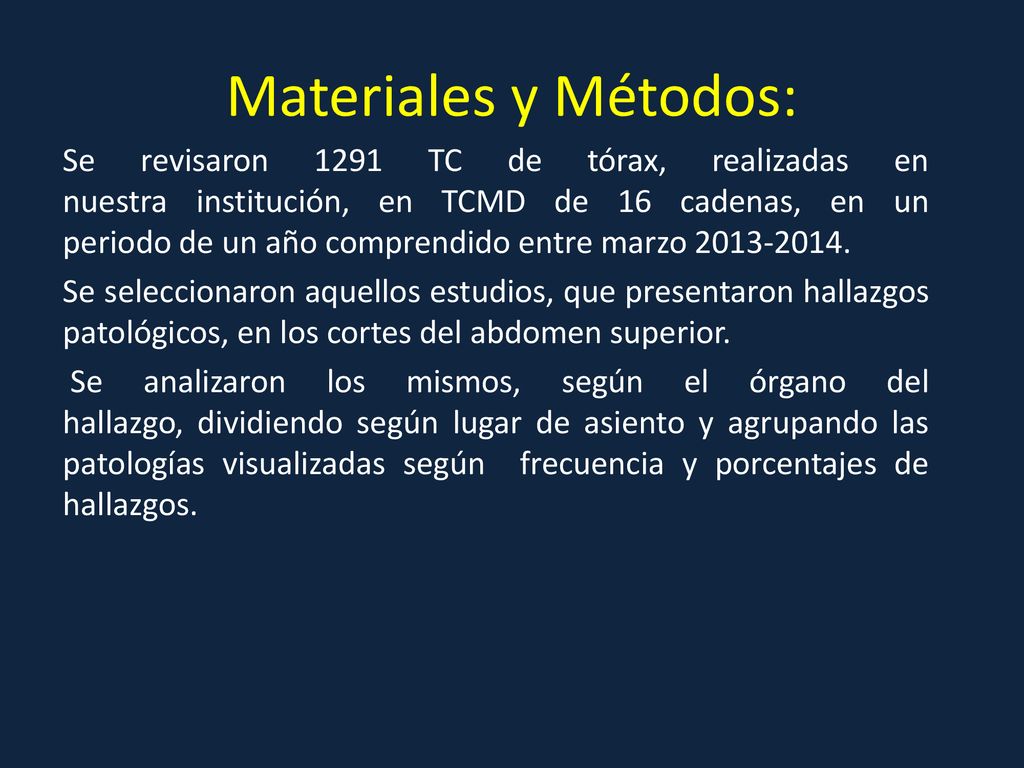 Materiales y Métodos:

Se revisaron 1291 TC de tórax, realizadas en nuestra institución, en TCMD de 16 cadenas, en un periodo de un año comprendido entre marzo 2013-2014.

Se seleccionaron aquellos estudios, que presentaron hallazgos patológicos, en los cortes del abdomen superior.

Se analizaron los mismos, según el órgano del hallazgo, dividiendo según lugar de asiento y agrupando las patologías visualizadas según frecuencia y porcentajes de hallazgos.